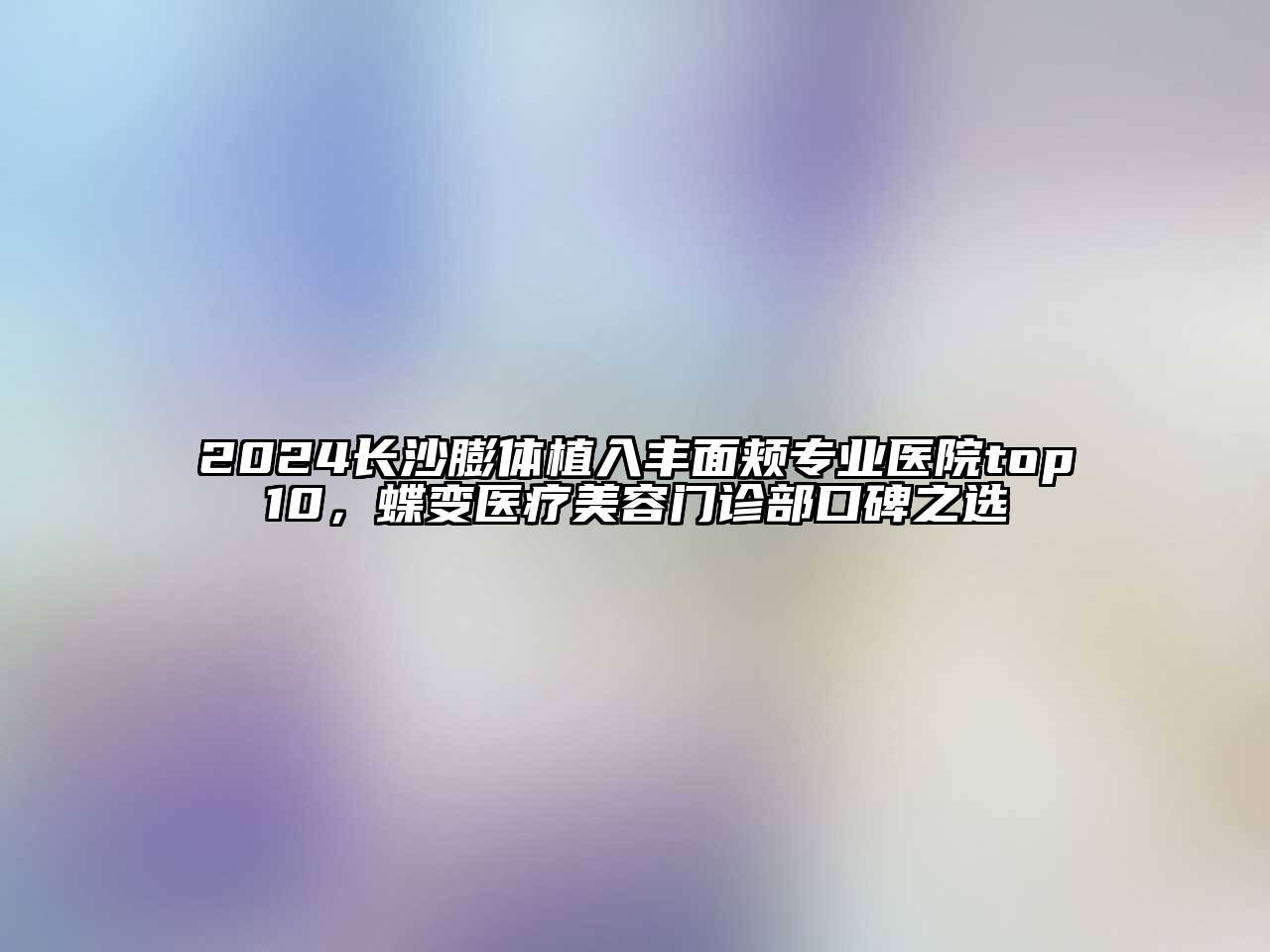 2024长沙膨体植入丰面颊专业医院top10，蝶变医疗美容门诊部口碑之选